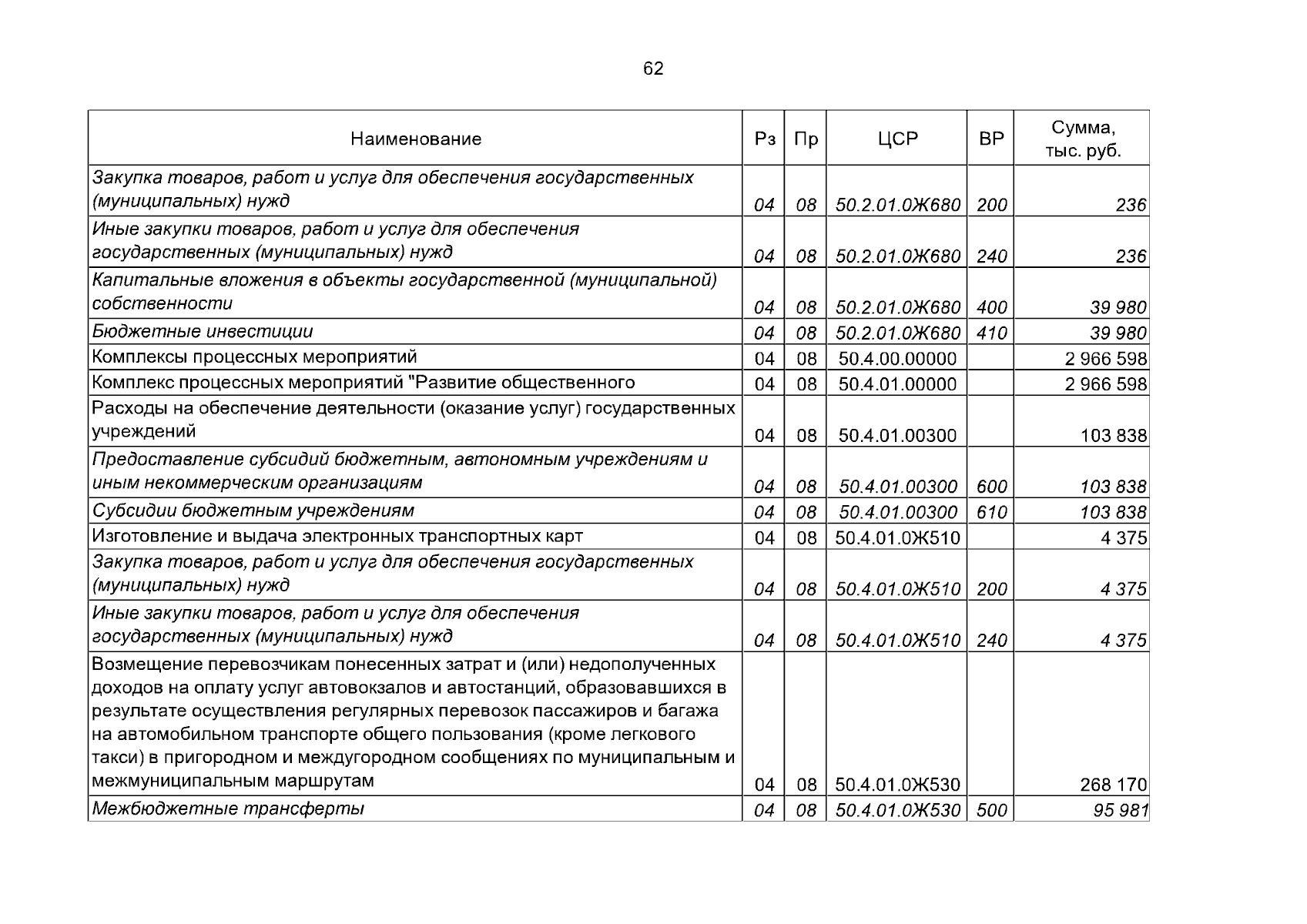 62

| Наименование | Рз | Пр | ЦСР | ВР | Сумма, тыс. руб. |
|---|---|---|---|---|---|
| Закупка товаров, работ и услуг для обеспечения государственных (муниципальных) нужд | 04 | 08 | 50.2.01.0Ж680 | 200 | 236 |
| Иные закупки товаров, работ и услуг для обеспечения государственных (муниципальных) нужд | 04 | 08 | 50.2.01.0Ж680 | 240 | 236 |
| Капитальные вложения в объекты государственной (муниципальной) собственности | 04 | 08 | 50.2.01.0Ж680 | 400 | 39 980 |
| Бюджетные инвестиции | 04 | 08 | 50.2.01.0Ж680 | 410 | 39 980 |
| Комплексы процессных мероприятий | 04 | 08 | 50.4.00.00000 | | 2 966 598 |
| Комплекс процессных мероприятий "Развитие общественного | 04 | 08 | 50.4.01.00000 | | 2 966 598 |
| Расходы на обеспечение деятельности (оказание услуг) государственных учреждений | 04 | 08 | 50.4.01.00300 | | 103 838 |
| Предоставление субсидий бюджетным, автономным учреждениям и иным некоммерческим организациям | 04 | 08 | 50.4.01.00300 | 600 | 103 838 |
| Субсидии бюджетным учреждениям | 04 | 08 | 50.4.01.00300 | 610 | 103 838 |
| Изготовление и выдача электронных транспортных карт | 04 | 08 | 50.4.01.0Ж510 | | 4 375 |
| Закупка товаров, работ и услуг для обеспечения государственных (муниципальных) нужд | 04 | 08 | 50.4.01.0Ж510 | 200 | 4 375 |
| Иные закупки товаров, работ и услуг для обеспечения государственных (муниципальных) нужд | 04 | 08 | 50.4.01.0Ж510 | 240 | 4 375 |
| Возмещение перевозчикам понесенных затрат и (или) недополученных доходов на оплату услуг автовокзалов и автостанций, образовавшихся в результате осуществления регулярных перевозок пассажиров и багажа на автомобильном транспорте общего пользования (кроме легкового такси) в пригородном и междугородном сообщениях по муниципальным и межмуниципальным маршрутам | 04 | 08 | 50.4.01.0Ж530 | | 268 170 |
| Межбюджетные трансферты | 04 | 08 | 50.4.01.0Ж530 | 500 | 95 981 |